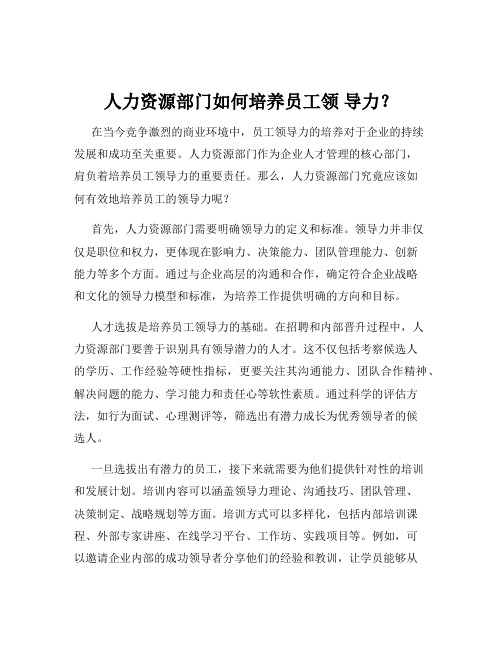 人力资源部门如何培养员工领 导力？

在当今竞争激烈的商业环境中，员工领导力的培养对于企业的持续发展和成功至关重要。人力资源部门作为企业人才管理的核心部门，肩负着培养员工领导力的重要责任。那么，人力资源部门究竟应该如何有效地培养员工的领导力呢？

首先，人力资源部门需要明确领导力的定义和标准。领导力并非仅仅是职位和权力，更体现在影响力、决策能力、团队管理能力、创新能力等多个方面。通过与企业高层的沟通和合作，确定符合企业战略和文化的领导力模型和标准，为培养工作提供明确的方向和目标。

人才选拔是培养员工领导力的基础。在招聘和内部晋升过程中，人力资源部门要善于识别具有领导潜力的人才。这不仅包括考察候选人的学历、工作经验等硬性指标，更要关注其沟通能力、团队合作精神、解决问题的能力、学习能力和责任心等软性素质。通过科学的评估方法，如行为面试、心理测评等，筛选出有潜力成长为优秀领导者的候选人。

一旦选拔出有潜力的员工，接下来就需要为他们提供针对性的培训和发展计划。培训内容可以涵盖领导力理论、沟通技巧、团队管理、决策制定、战略规划等方面。培训方式可以多样化，包括内部培训课程、外部专家讲座、在线学习平台、工作坊、实践项目等。例如，可以邀请企业内部的成功领导者分享他们的经验和教训，让学员能够从